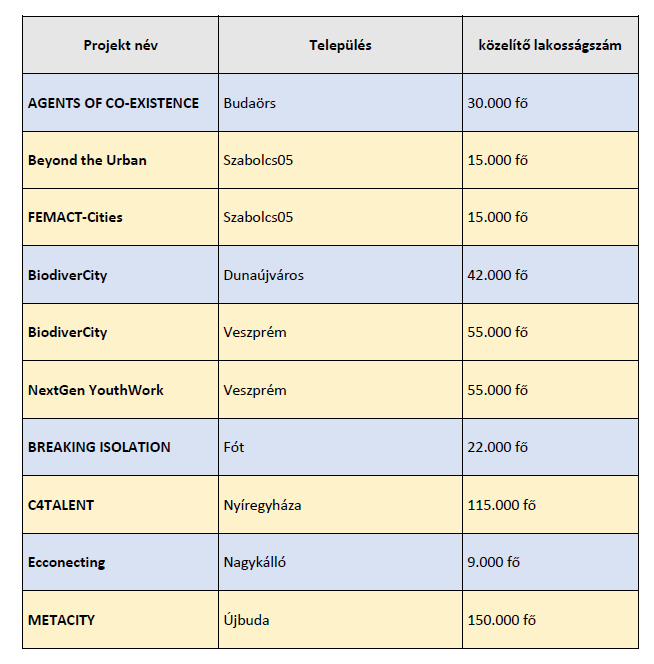 | Projekt név | Település | közelítő lakosságszám |
|---|---|---|
| AGENTS OF CO-EXISTENCE | Budaörs | 30.000 fő |
| Beyond the Urban | Szabolcs05 | 15.000 fő |
| FEMACT-Cities | Szabolcs05 | 15.000 fő |
| BiodiverCity | Dunaújváros | 42.000 fő |
| BiodiverCity | Veszprém | 55.000 fő |
| NextGen YouthWork | Veszprém | 55.000 fő |
| BREAKING ISOLATION | Fót | 22.000 fő |
| C4TALENT | Nyíregyháza | 115.000 fő |
| Ecconecting | Nagykálló | 9.000 fő |
| METACITY | Újbuda | 150.000 fő |